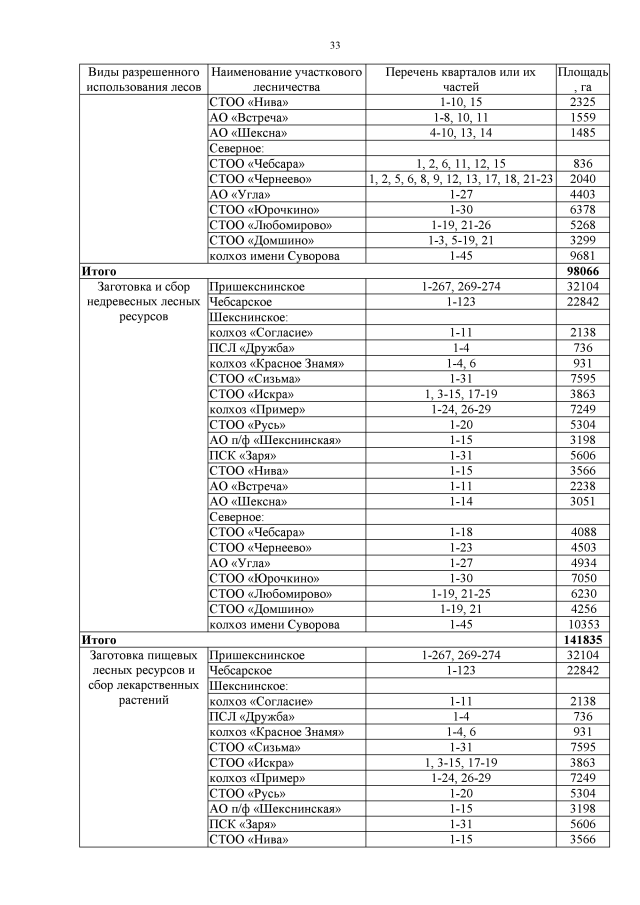 33

| Виды разрешенного использования лесов | Наименование участкового лесничества | Перечень кварталов или их частей | Площадь, га |
|---|---|---|---|
| | СТОО «Нива» | 1-10, 15 | 2325 |
| | АО «Встреча» | 1-8, 10, 11 | 1559 |
| | АО «Шексна» | 4-10, 13, 14 | 1485 |
| | Северное: | | |
| | СТОО «Чебсара» | 1, 2, 6, 11, 12, 15 | 836 |
| | СТОО «Чернеево» | 1, 2, 5, 6, 8, 9, 12, 13, 17, 18, 21-23 | 2040 |
| | АО «Угла» | 1-27 | 4403 |
| | СТОО «Юрочкино» | 1-30 | 6378 |
| | СТОО «Любомирово» | 1-19, 21-26 | 5268 |
| | СТОО «Домшино» | 1-3, 5-19, 21 | 3299 |
| | колхоз имени Суворова | 1-45 | 9681 |
| **Итого** | | | **98066** |
| Заготовка и сбор недревесных лесных ресурсов | Пришекснинское | 1-267, 269-274 | 32104 |
| | Чебсарское | 1-123 | 22842 |
| | Шекснинское: | | |
| | колхоз «Согласие» | 1-11 | 2138 |
| | ПСЛ «Дружба» | 1-4 | 736 |
| | колхоз «Красное Знамя» | 1-4, 6 | 931 |
| | СТОО «Сизьма» | 1-31 | 7595 |
| | СТОО «Искра» | 1, 3-15, 17-19 | 3863 |
| | колхоз «Пример» | 1-24, 26-29 | 7249 |
| | СТОО «Русь» | 1-20 | 5304 |
| | АО п/ф «Шекснинская» | 1-15 | 3198 |
| | ПСК «Заря» | 1-31 | 5606 |
| | СТОО «Нива» | 1-15 | 3566 |
| | АО «Встреча» | 1-11 | 2238 |
| | АО «Шексна» | 1-14 | 3051 |
| | Северное: | | |
| | СТОО «Чебсара» | 1-18 | 4088 |
| | СТОО «Чернеево» | 1-23 | 4503 |
| | АО «Угла» | 1-27 | 4934 |
| | СТОО «Юрочкино» | 1-30 | 7050 |
| | СТОО «Любомирово» | 1-19, 21-25 | 6230 |
| | СТОО «Домшино» | 1-19, 21 | 4256 |
| | колхоз имени Суворова | 1-45 | 10353 |
| **Итого** | | | **141835** |
| Заготовка пищевых лесных ресурсов и сбор лекарственных растений | Пришекснинское | 1-267, 269-274 | 32104 |
| | Чебсарское | 1-123 | 22842 |
| | Шекснинское: | | |
| | колхоз «Согласие» | 1-11 | 2138 |
| | ПСЛ «Дружба» | 1-4 | 736 |
| | колхоз «Красное Знамя» | 1-4, 6 | 931 |
| | СТОО «Сизьма» | 1-31 | 7595 |
| | СТОО «Искра» | 1, 3-15, 17-19 | 3863 |
| | колхоз «Пример» | 1-24, 26-29 | 7249 |
| | СТОО «Русь» | 1-20 | 5304 |
| | АО п/ф «Шекснинская» | 1-15 | 3198 |
| | ПСК «Заря» | 1-31 | 5606 |
| | СТОО «Нива» | 1-15 | 3566 |